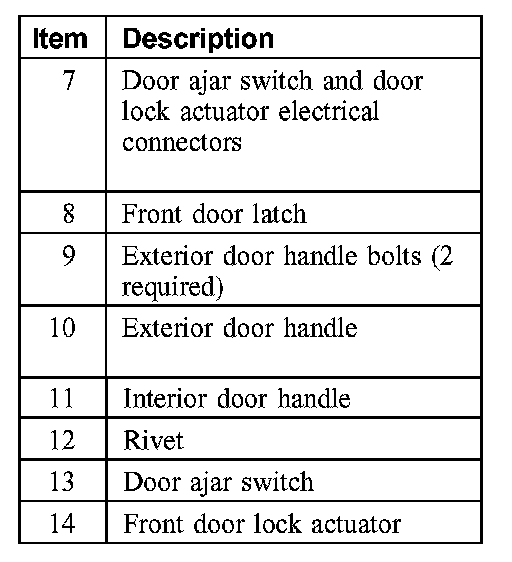 | Item | Description |
|---|---|
| 7 | Door ajar switch and door lock actuator electrical connectors |
| 8 | Front door latch |
| 9 | Exterior door handle bolts (2 required) |
| 10 | Exterior door handle |
| 11 | Interior door handle |
| 12 | Rivet |
| 13 | Door ajar switch |
| 14 | Front door lock actuator |